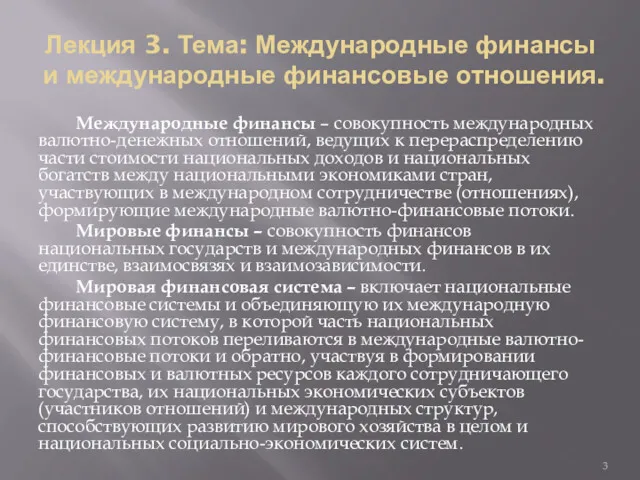 Лекция 3. Тема: Международные финансы и международные финансовые отношения.

Международные финансы – совокупность международных валютно-денежных отношений, ведущих к перераспределению части стоимости национальных доходов и национальных богатств между национальными экономиками стран, участвующих в международном сотрудничестве (отношениях), формирующие международные валютно-финансовые потоки.

Мировые финансы – совокупность финансов национальных государств и международных финансов в их единстве, взаимосвязях и взаимозависимости.

Мировая финансовая система – включает национальные финансовые системы и объединяющую их международную финансовую систему, в которой часть национальных финансовых потоков переливаются в международные валютно-финансовые потоки и обратно, участвуя в формировании финансовых и валютных ресурсов каждого сотрудничающего государства, их национальных экономических субъектов (участников отношений) и международных структур, способствующих развитию мирового хозяйства в целом и национальных социально-экономических систем.

3